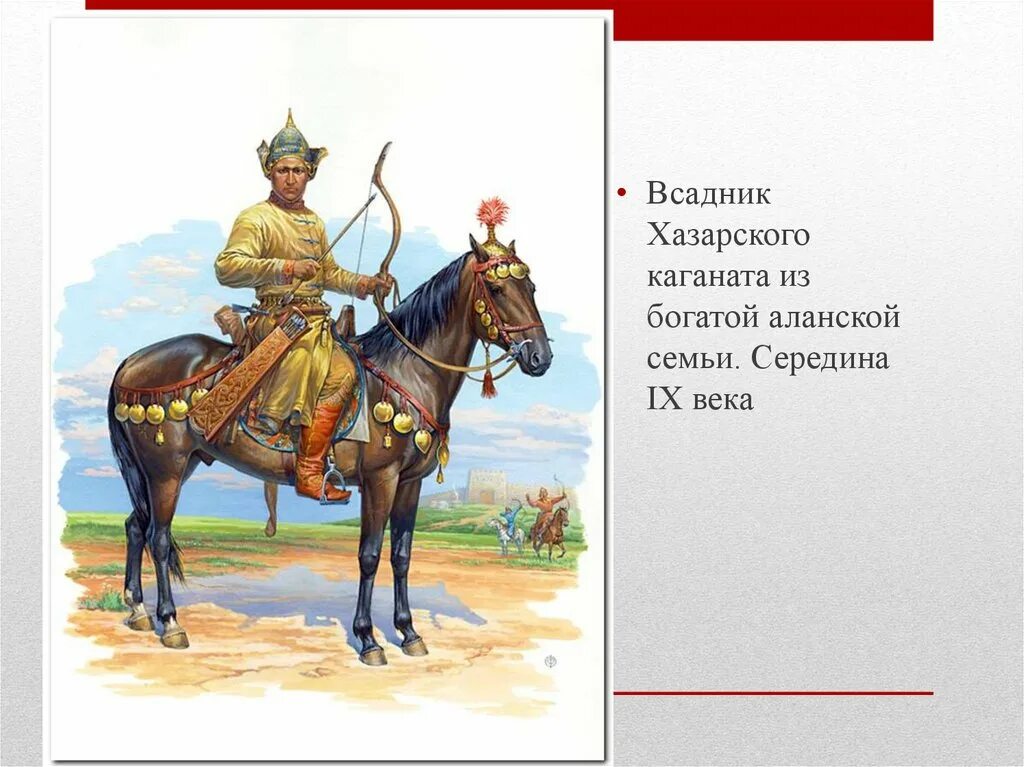 • Всадник Хазарского каганата из богатой аланской семьи. Середина IX века